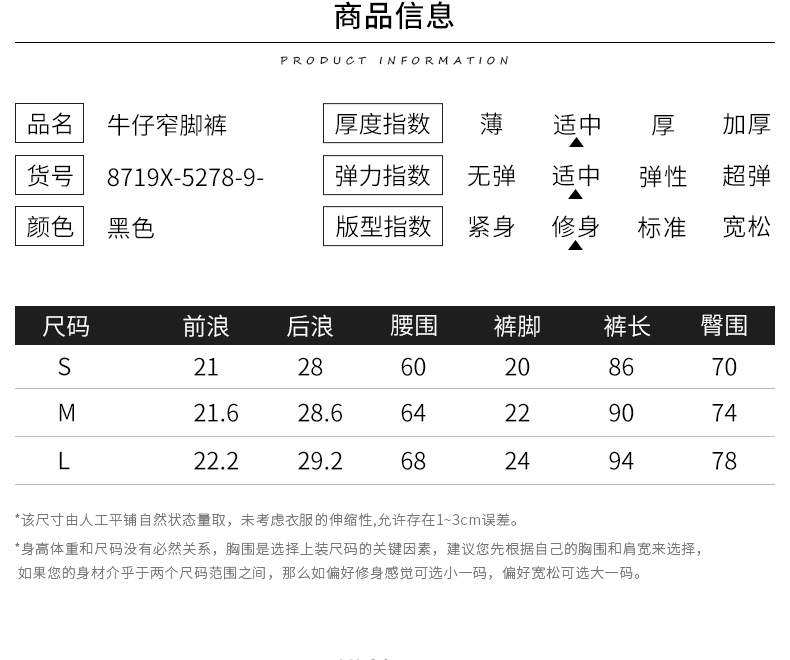 商品信息

PRODUCT INFORMATION

品名 牛仔窄脚裤
货号 8719X-5278-9-
颜色 黑色

厚度指数 薄 适中 厚 加厚
弹力指数 无弹 适中 弹性 超弹
版型指数 紧身 修身 标准 宽松

| 尺码 | 前浪 | 后浪 | 腰围 | 裤脚 | 裤长 | 臀围 |
|---|---|---|---|---|---|---|
| S | 21 | 28 | 60 | 20 | 86 | 70 |
| M | 21.6 | 28.6 | 64 | 22 | 90 | 74 |
| L | 22.2 | 29.2 | 68 | 24 | 94 | 78 |

*该尺寸由人工平铺自然状态量取，未考虑衣服的伸缩性,允许存在1~3cm误差。

*身高体重和尺码没有必然关系，胸围是选择上装尺码的关键因素，建议您先根据自己的胸围和肩宽来选择，如果您的身材介乎于两个尺码范围之间，那么如偏好修身感觉可选小一码，偏好宽松可选大一码。